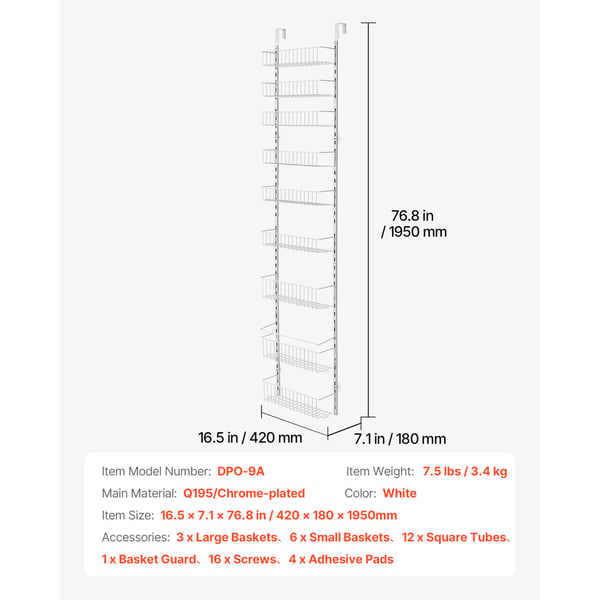 76.8 in / 1950 mm

16.5 in / 420 mm

7.1 in / 180 mm

Item Model Number: DPO-9A

Item Weight: 7.5 lbs / 3.4 kg

Main Material: Q195/Chrome-plated

Color: White

Item Size: 16.5 × 7.1 × 76.8 in / 420 × 180 × 1950mm

Accessories: 3 x Large Baskets、6 x Small Baskets、12 x Square Tubes、1 x Basket Guard、16 x Screws、4 x Adhesive Pads